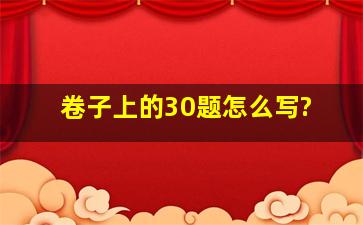 卷子上的30题怎么写?